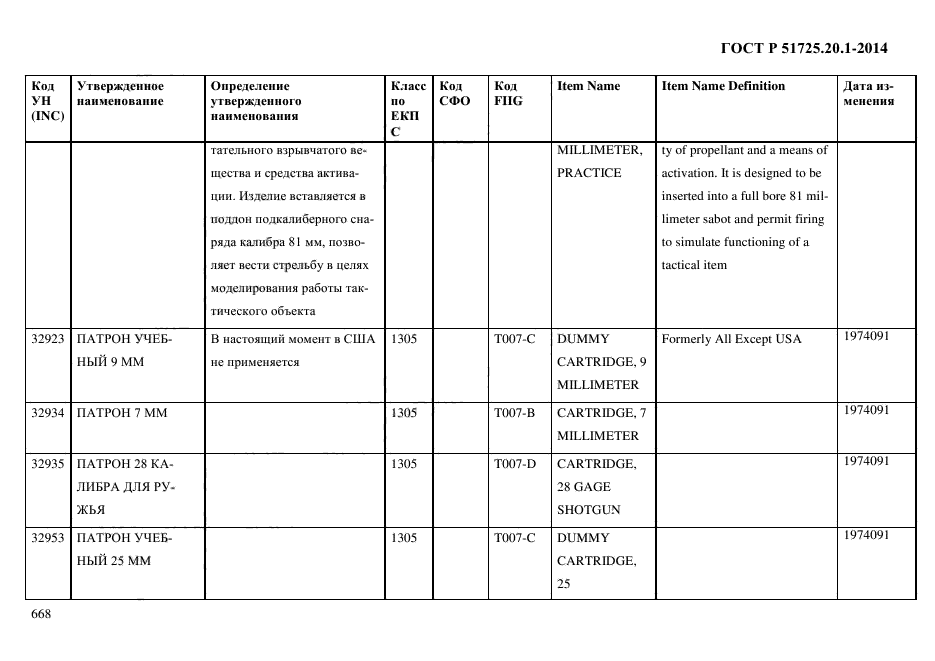 ГОСТ Р 51725.20.1-2014

| Код УН (INC) | Утвержденное наименование | Определение утвержденного наименования | Класс по ЕКПС | Код СФО | Код FIIG | Item Name | Item Name Definition | Дата изменения |
|---|---|---|---|---|---|---|---|---|
| | | тательного взрывчатого вещества и средства активации. Изделие вставляется в поддон подкалиберного снаряда калибра 81 мм, позволяет вести стрельбу в целях моделирования работы тактического объекта | | | | MILLIMETER, PRACTICE | ty of propellant and a means of activation. It is designed to be inserted into a full bore 81 millimeter sabot and permit firing to simulate functioning of a tactical item | |
| 32923 | ПАТРОН УЧЕБНЫЙ 9 ММ | В настоящий момент в США не применяется | 1305 | | T007-C | DUMMY CARTRIDGE, 9 MILLIMETER | Formerly All Except USA | 1974091 |
| 32934 | ПАТРОН 7 ММ | | 1305 | | T007-B | CARTRIDGE, 7 MILLIMETER | | 1974091 |
| 32935 | ПАТРОН 28 КАЛИБРА ДЛЯ РУЖЬЯ | | 1305 | | T007-D | CARTRIDGE, 28 GAGE SHOTGUN | | 1974091 |
| 32953 | ПАТРОН УЧЕБНЫЙ 25 ММ | | 1305 | | T007-C | DUMMY CARTRIDGE, 25 | | 1974091 |

668